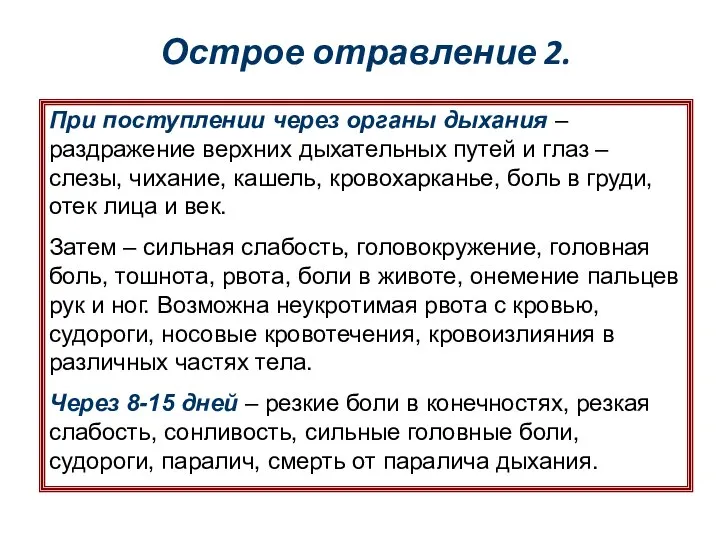 Острое отравление 2.

При поступлении через органы дыхания – раздражение верхних дыхательных путей и глаз – слезы, чихание, кашель, кровохарканье, боль в груди, отек лица и век.

Затем – сильная слабость, головокружение, головная боль, тошнота, рвота, боли в животе, онемение пальцев рук и ног. Возможна неукротимая рвота с кровью, судороги, носовые кровотечения, кровоизлияния в различных частях тела.

Через 8-15 дней – резкие боли в конечностях, резкая слабость, сонливость, сильные головные боли, судороги, паралич, смерть от паралича дыхания.